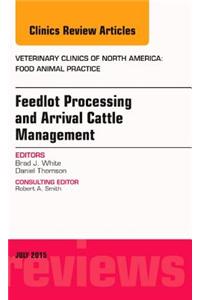 Clinics Review Articles

VETERINARY CLINICS OF NORTH AMERICA: FOOD ANIMAL PRACTICE

Feedlot Processing and Arrival Cattle Management

EDITORS
Brad J. White
Daniel Thomson

CONSULTING EDITOR
Robert A. Smith

JULY 2015

reviews